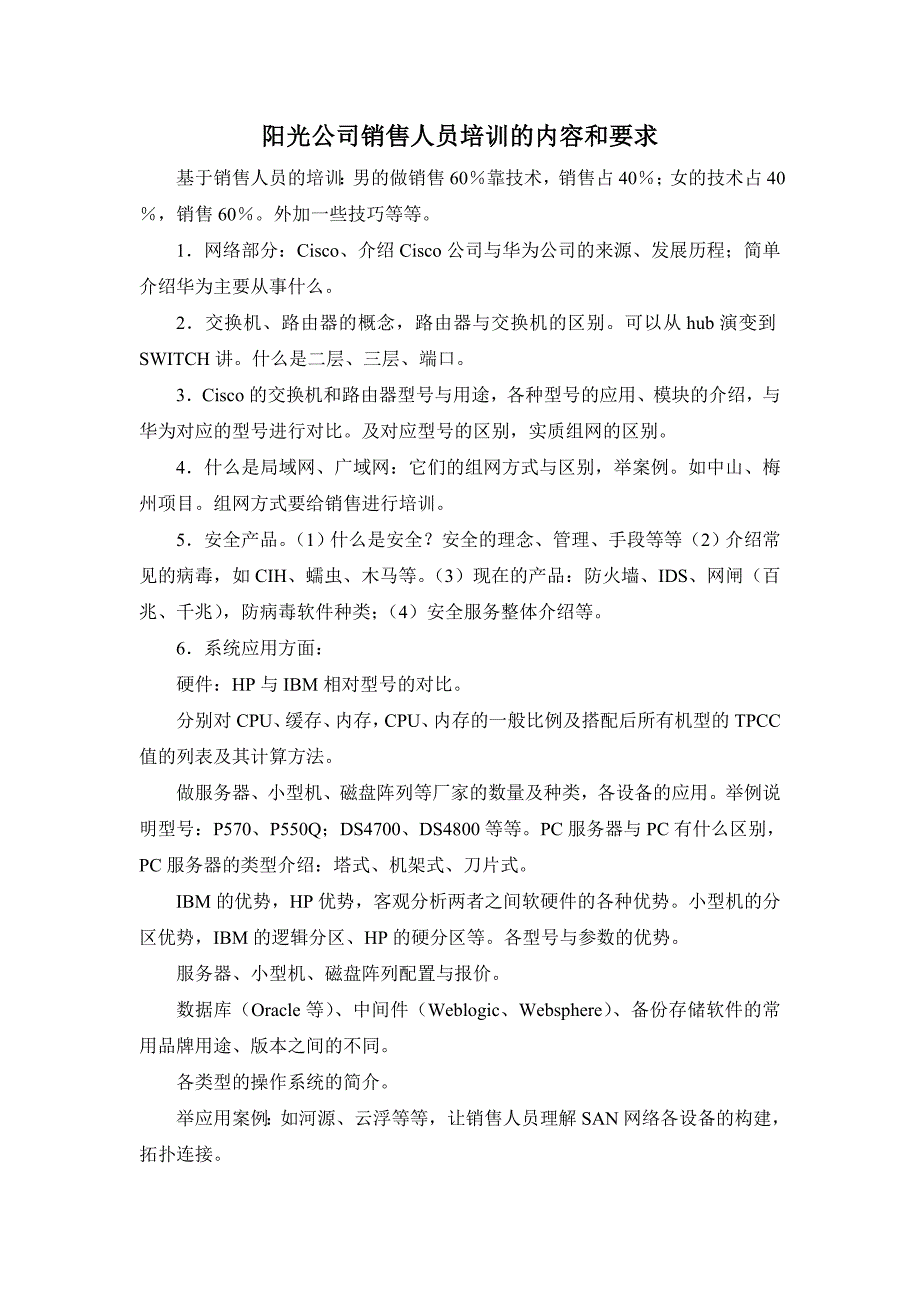 阳光公司销售人员培训的内容和要求

基于销售人员的培训：男的做销售60％靠技术，销售占40%；女的技术占40％，销售60％。外加一些技巧等等。

1．网络部分：Cisco、介绍Cisco公司与华为公司的来源、发展历程；简单介绍华为主要从事什么。

2．交换机、路由器的概念，路由器与交换机的区别。可以从hub演变到SWITCH讲。什么是二层、三层、端口。

3．Cisco的交换机和路由器型号与用途，各种型号的应用、模块的介绍，与华为对应的型号进行对比。及对应型号的区别，实质组网的区别。

4．什么是局域网、广域网：它们的组网方式与区别，举案例。如中山、梅州项目。组网方式要给销售进行培训。

5．安全产品。（1）什么是安全？安全的理念、管理、手段等等（2）介绍常见的病毒，如CIH、蠕虫、木马等。（3）现在的产品：防火墙、IDS、网闸（百兆、千兆），防病毒软件种类；（4）安全服务整体介绍等。

6．系统应用方面：

硬件：HP与IBM相对型号的对比。

分别对CPU、缓存、内存，CPU、内存的一般比例及搭配后所有机型的TPCC值的列表及其计算方法。

做服务器、小型机、磁盘阵列等厂家的数量及种类，各设备的应用。举例说明型号：P570、P550Q；DS4700、DS4800等等。PC服务器与PC有什么区别，PC服务器的类型介绍：塔式、机架式、刀片式。

IBM的优势，HP优势，客观分析两者之间软硬件的各种优势。小型机的分区优势，IBM的逻辑分区、HP的硬分区等。各型号与参数的优势。

服务器、小型机、磁盘阵列配置与报价。

数据库（Oracle等）、中间件（Weblogic、Websphere）、备份存储软件的常用品牌用途、版本之间的不同。

各类型的操作系统的简介。

举应用案例：如河源、云浮等等，让销售人员理解SAN网络各设备的构建，拓扑连接。